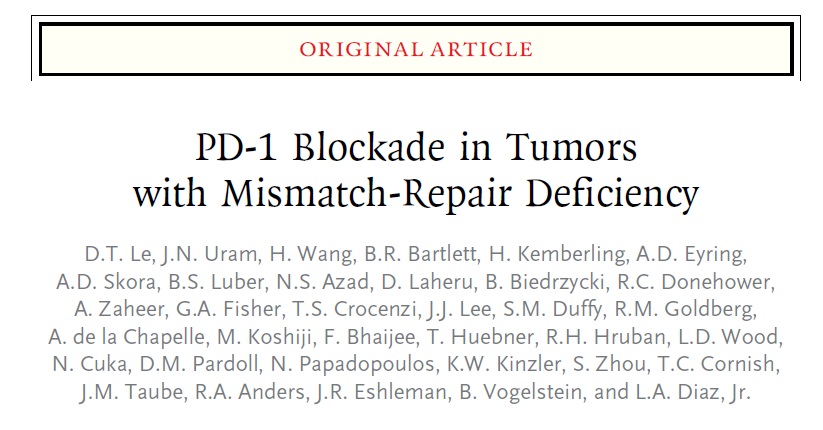 ORIGINAL ARTICLE

PD-1 Blockade in Tumors with Mismatch-Repair Deficiency

D.T. Le, J.N. Uram, H. Wang, B.R. Bartlett, H. Kemberling, A.D. Eyring, A.D. Skora, B.S. Luber, N.S. Azad, D. Laheru, B. Biedrzycki, R.C. Donehower, A. Zaheer, G.A. Fisher, T.S. Crocenzi, J.J. Lee, S.M. Duffy, R.M. Goldberg, A. de la Chapelle, M. Koshiji, F. Bhaijee, T. Huebner, R.H. Hruban, L.D. Wood, N. Cuka, D.M. Pardoll, N. Papadopoulos, K.W. Kinzler, S. Zhou, T.C. Cornish, J.M. Taube, R.A. Anders, J.R. Eshleman, B. Vogelstein, and L.A. Diaz, Jr.